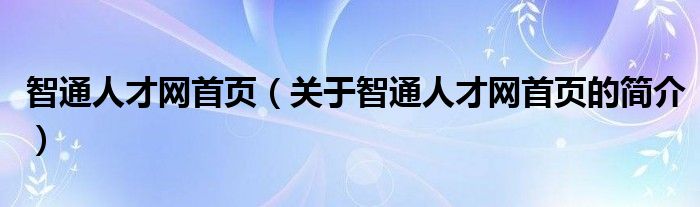 智通人才网首页（关于智通人才网首页的简介）